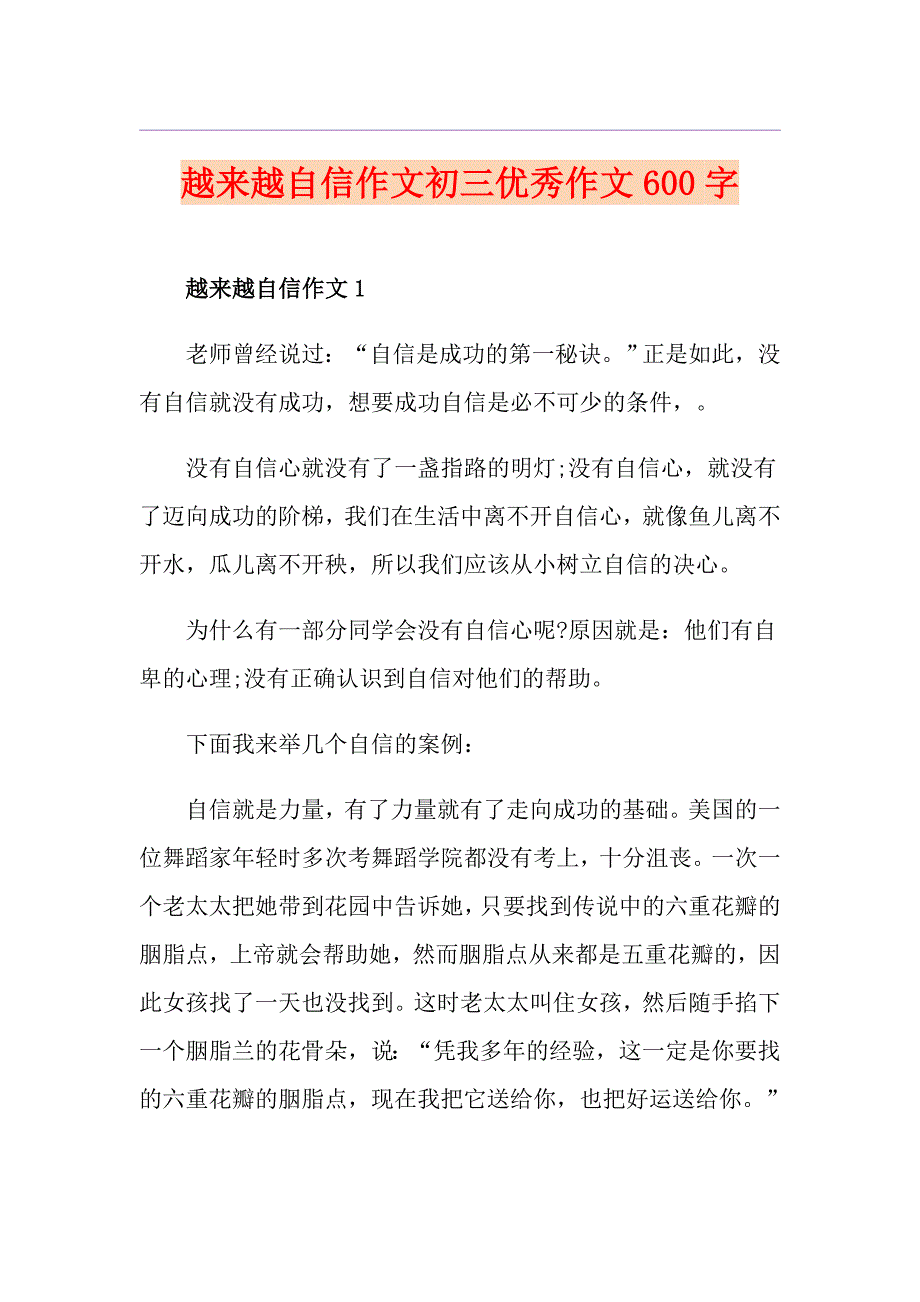 越来越自信作文初三优秀作文600字

越来越自信作文1

老师曾经说过：“自信是成功的第一秘诀。”正是如此，没有自信就没有成功，想要成功自信是必不可少的条件，。

没有自信心就没有了一盏指路的明灯;没有自信心，就没有了迈向成功的阶梯，我们在生活中离不开自信心，就像鱼儿离不开水，瓜儿离不开秧，所以我们应该从小树立自信的决心。

为什么有一部分同学会没有自信心呢?原因就是：他们有自卑的心理;没有正确认识到自信对他们的帮助。

下面我来举几个自信的案例：

自信就是力量，有了力量就有了走向成功的基础。美国的一位舞蹈家年轻时多次考舞蹈学院都没有考上，十分沮丧。一次一个老太太把她带到花园中告诉她，只要找到传说中的六重花瓣的胭脂点，上帝就会帮助她，然而胭脂点从来都是五重花瓣的，因此女孩找了一天也没找到。这时老太太叫住女孩，然后随手掐下一个胭脂兰的花骨朵，说：“凭我多年的经验，这一定是你要找的六重花瓣的胭脂点，现在我把它送给你，也把好运送给你。”